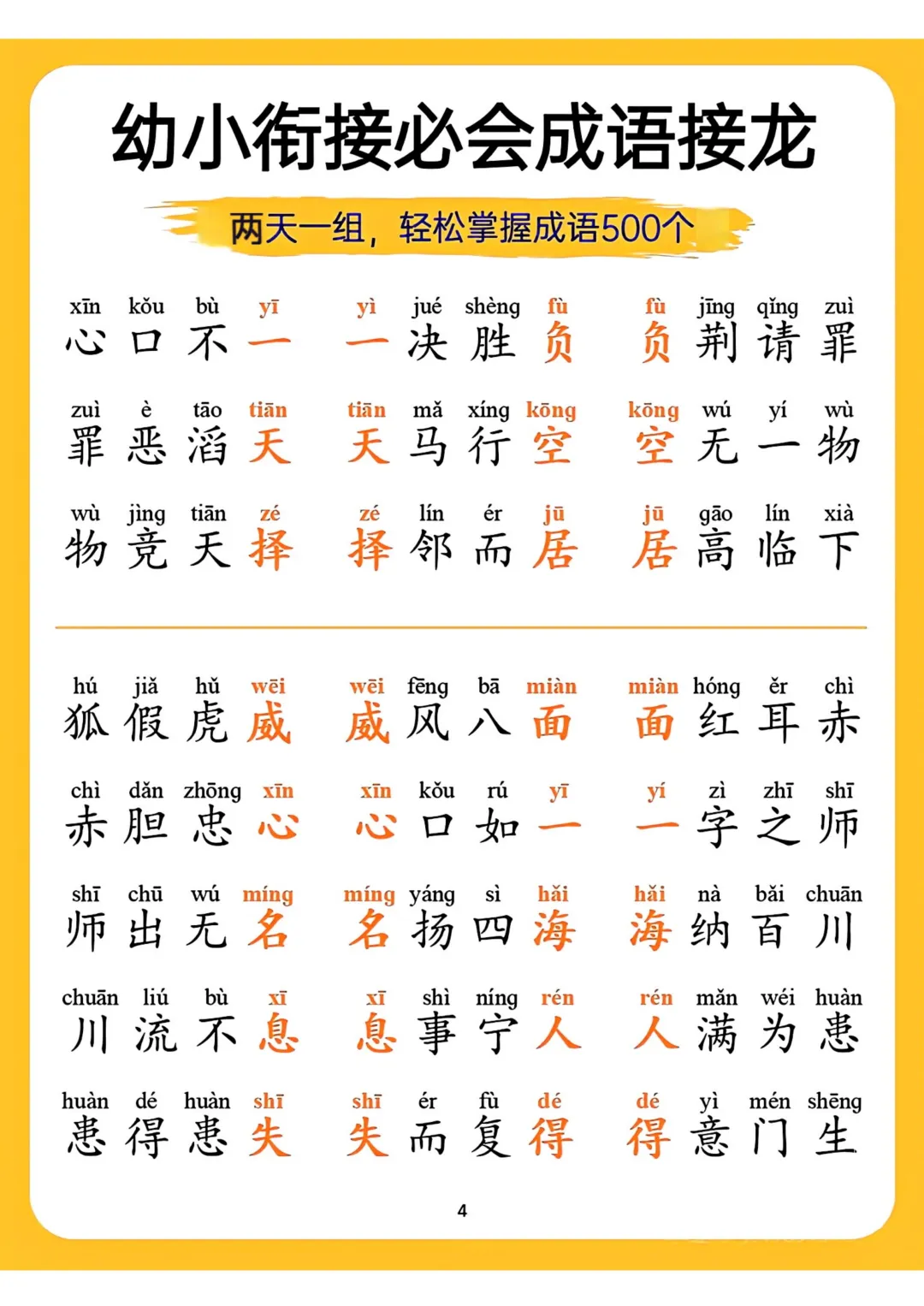 幼小衔接必会成语接龙

两天一组，轻松掌握成语500个

xīn kǒu bù yī
心 口 不 一

yì jué shèng fù
一 决 胜 负

fù jīng qǐng zuì
负 荆 请 罪

zuì è tāo tiān
罪 恶 滔 天

tiān mǎ xíng kōng
天 马 行 空

kōng wú yí wù
空 无 一 物

wù jìng tiān zé
物 竞 天 择

zé lín ér jū
择 邻 而 居

jū gāo lín xià
居 高 临 下

hú jiǎ hǔ wēi
狐 假 虎 威

wēi fēng bā miàn
威 风 八 面

miàn hóng ěr chì
面 红 耳 赤

chì dǎn zhōng xīn
赤 胆 忠 心

xīn kǒu rú yī
心 口 如 一

yí zì zhī shī
一 字 之 师

shī chū wú míng
师 出 无 名

míng yáng sì hǎi
名 扬 四 海

hǎi nà bǎi chuān
海 纳 百 川

chuān liú bù xī
川 流 不 息

xī shì níng rén
息 事 宁 人

rén mǎn wéi huàn
人 满 为 患

huàn dé huàn shī
患 得 患 失

shī ér fù dé
失 而 复 得

dé yì mén shēng
得 意 门 生

4